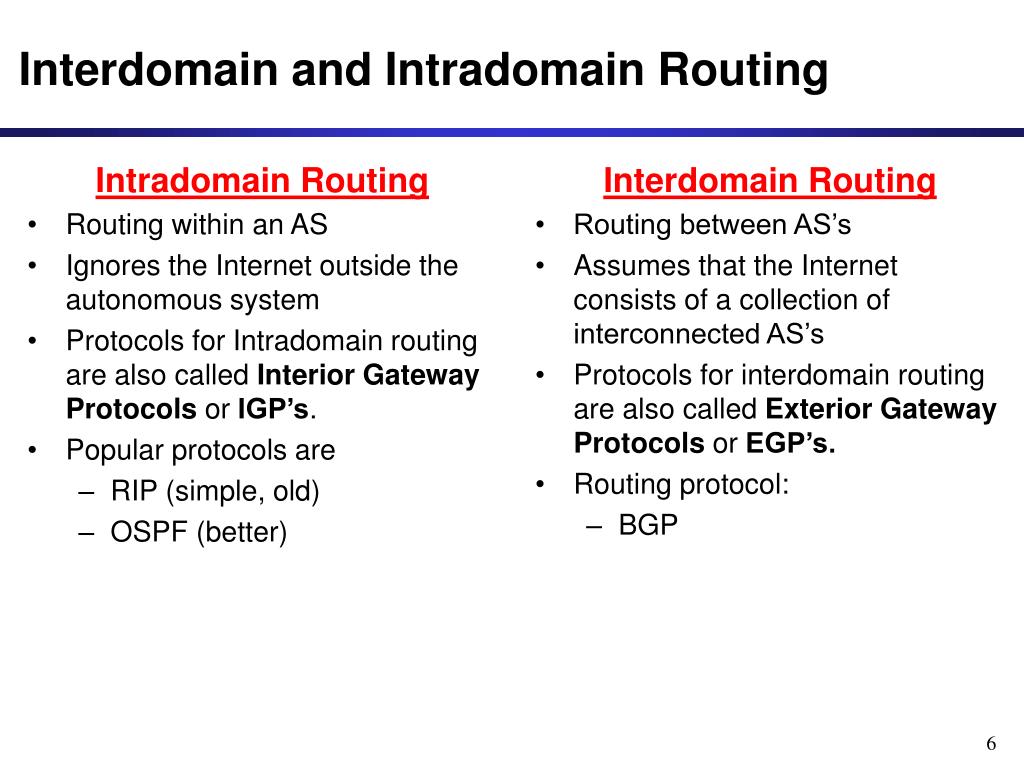 Interdomain and Intradomain Routing

Intradomain Routing
• Routing within an AS
• Ignores the Internet outside the autonomous system
• Protocols for Intradomain routing are also called Interior Gateway Protocols or IGP's.
• Popular protocols are
– RIP (simple, old)
– OSPF (better)

Interdomain Routing
• Routing between AS's
• Assumes that the Internet consists of a collection of interconnected AS's
• Protocols for interdomain routing are also called Exterior Gateway Protocols or EGP's.
• Routing protocol:
– BGP

6